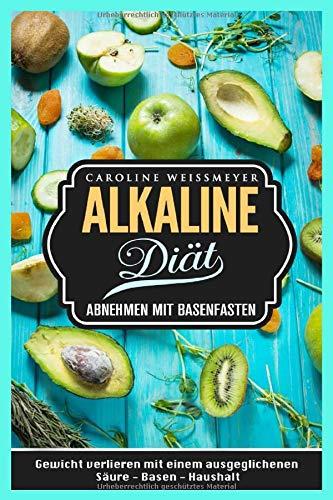 Urheberrechtlich geschütztes Material

CAROLINE WEISSMEYER

ALKALINE

Diät

ABNEHMEN MIT BASENFASTEN

Gewicht verlieren mit einem ausgeglichenen Säure - Basen - Haushalt

Urheberrechtlich geschütztes Material